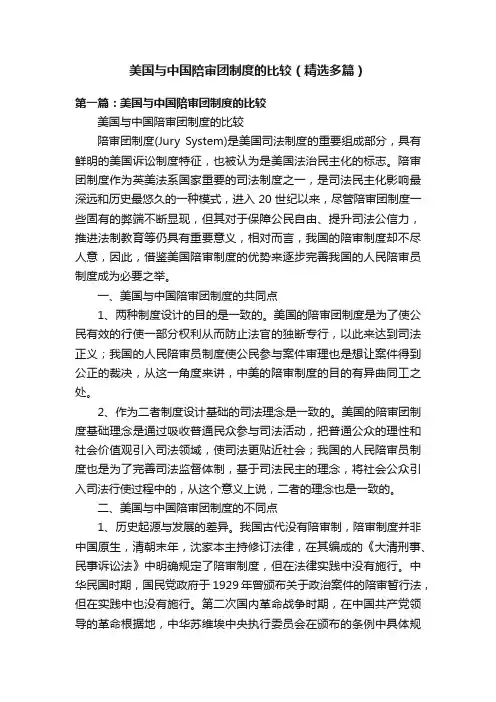 美国与中国陪审团制度的比较（精选多篇）

第一篇：美国与中国陪审团制度的比较

美国与中国陪审团制度的比较

陪审团制度(Jury System)是美国司法制度的重要组成部分，具有鲜明的美国诉讼制度特征，也被认为是美国法治民主化的标志。陪审团制度作为英美法系国家重要的司法制度之一，是司法民主化影响最深远和历史最悠久的一种模式，进入 20 世纪以来，尽管陪审团制度一些固有的弊端不断显现，但其对于保障公民自由、提升司法公信力，推进法制教育等仍具有重要意义，相对而言，我国的陪审制度却不尽人意，因此，借鉴美国陪审制度的优势来逐步完善我国的人民陪审员制度成为必要之举。

一、美国与中国陪审团制度的共同点

1、两种制度设计的目的是一致的。美国的陪审团制度是为了使公民有效的行使一部分权利从而防止法官的独断专行，以此来达到司法正义；我国的人民陪审员制度使公民参与案件审理也是想让案件得到公正的裁决，从这一角度来讲，中美的陪审制度的目的有异曲同工之处。

2、作为二者制度设计基础的司法理念是一致的。美国的陪审团制度基础理念是通过吸收普通民众参与司法活动，把普通公众的理性和社会价值观引入司法领域，使司法更贴近社会；我国的人民陪审员制度也是为了完善司法监督体制，基于司法民主的理念，将社会公众引入司法行使过程中的，从这个意义上说，二者的理念也是一致的。

二、美国与中国陪审团制度的不同点

1、历史起源与发展的差异。我国古代没有陪审制，陪审制度并非中国原生，清朝末年，沈家本主持修订法律，在其编成的《大清刑事、民事诉讼法》中明确规定了陪审制度，但在法律实践中没有施行。中华民国时期，国民党政府于 1929 年曾颁布关于政治案件的陪审暂行法，但在实践中也没有施行。第二次国内革命战争时期，在中国共产党领导的革命根据地，中华苏维埃中央执行委员会在颁布的条例中具体规